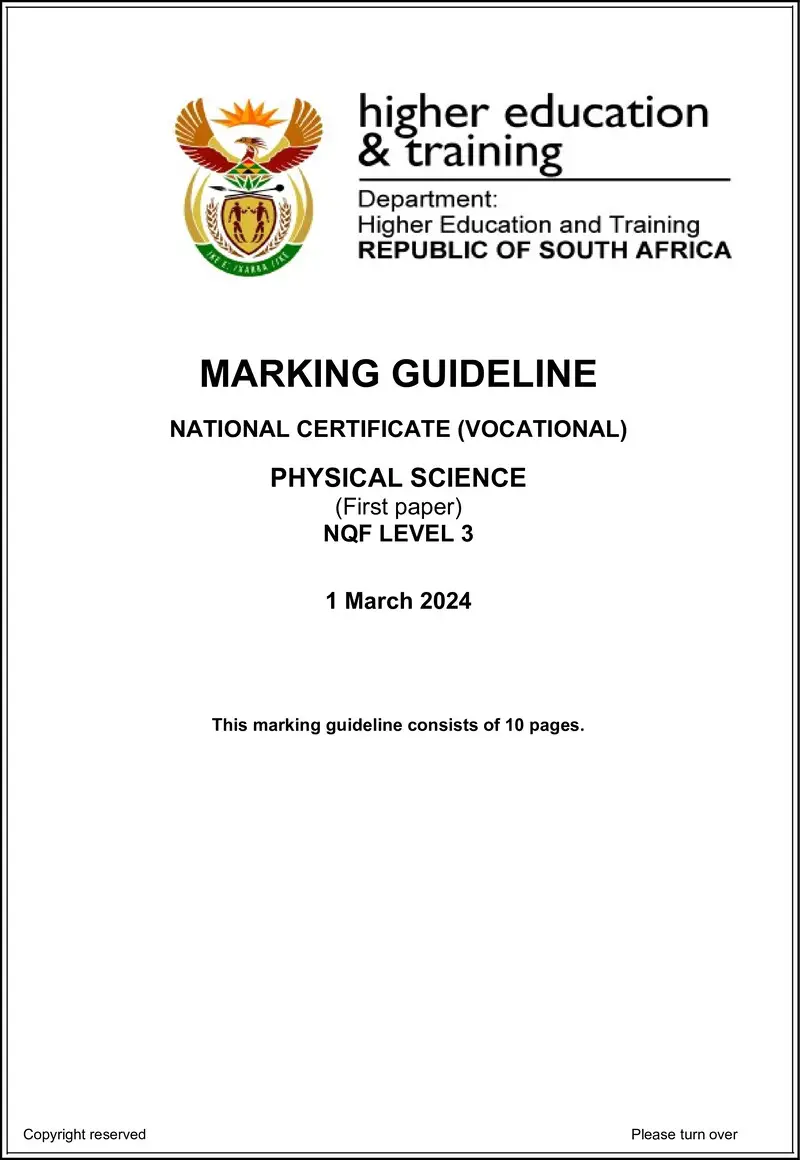 higher education & training

Department:
Higher Education and Training
REPUBLIC OF SOUTH AFRICA

MARKING GUIDELINE

NATIONAL CERTIFICATE (VOCATIONAL)

PHYSICAL SCIENCE
(First paper)
NQF LEVEL 3

1 March 2024

This marking guideline consists of 10 pages.

Copyright reserved

Please turn over